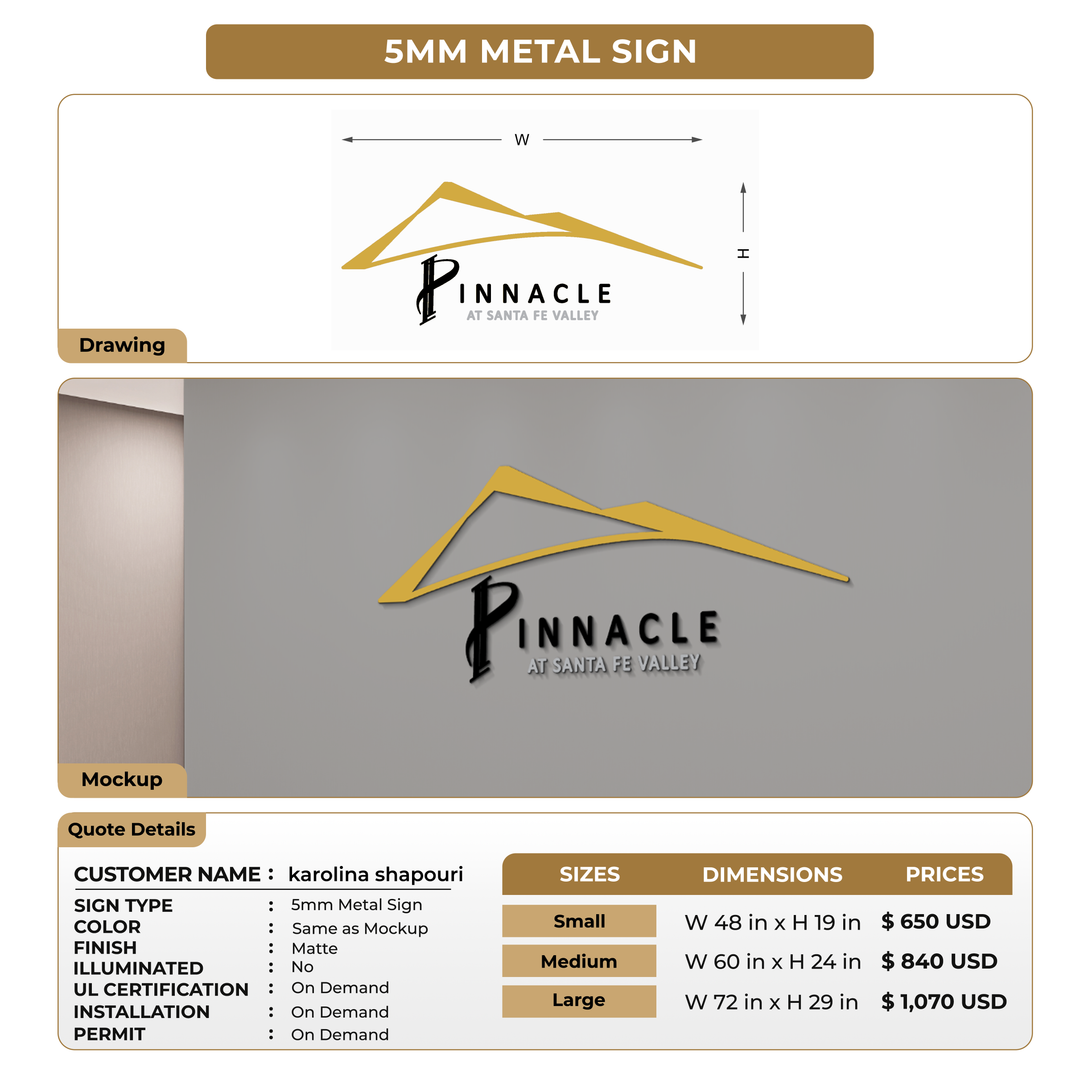 5MM METAL SIGN

W

H

PINNACLE
AT SANTA FE VALLEY

Drawing

PINNACLE
AT SANTA FE VALLEY

Mockup

Quote Details

CUSTOMER NAME : karolina shapouri

SIGN TYPE : 5mm Metal Sign
COLOR : Same as Mockup
FINISH : Matte
ILLUMINATED : No
UL CERTIFICATION : On Demand
INSTALLATION : On Demand
PERMIT : On Demand

| SIZES | DIMENSIONS | PRICES |
|---|---|---|
| Small | W 48 in x H 19 in | $ 650 USD |
| Medium | W 60 in x H 24 in | $ 840 USD |
| Large | W 72 in x H 29 in | $ 1,070 USD |